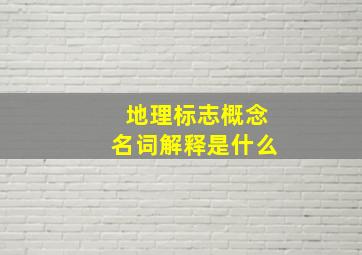 地理标志概念
名词解释是什么